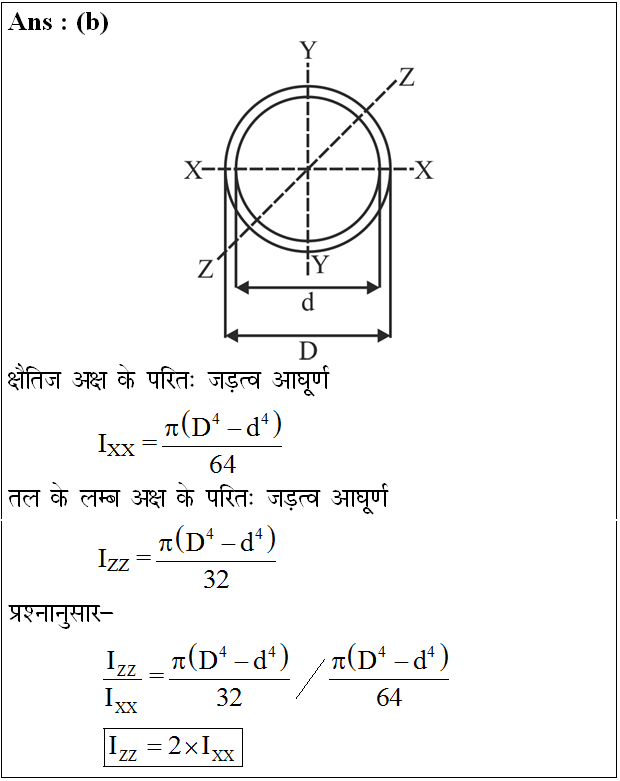 Ans : (b)

Y
Z
X X
Z Y
d
D

क्षैतिज अक्ष के परितः जड़त्व आघूर्ण

$I_{XX} = \frac{\pi(D^4 - d^4)}{64}$

तल के लम्ब अक्ष के परितः जड़त्व आघूर्ण

$I_{ZZ} = \frac{\pi(D^4 - d^4)}{32}$

प्रश्नानुसार–

$\frac{I_{ZZ}}{I_{XX}} = \frac{\pi(D^4 - d^4)}{32} \Big/ \frac{\pi(D^4 - d^4)}{64}$

$I_{ZZ} = 2 \times I_{XX}$